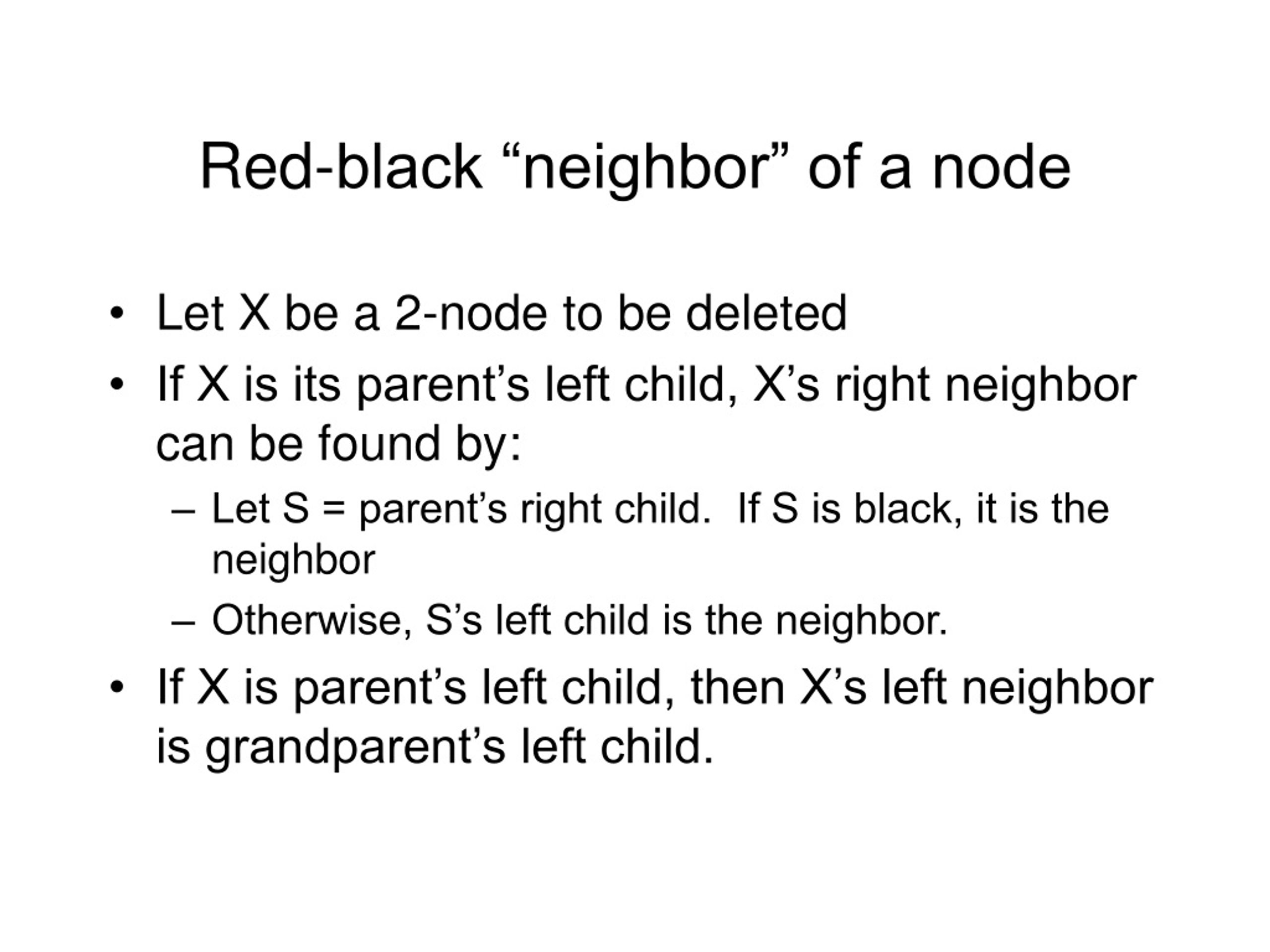 Red-black “neighbor” of a node

• Let X be a 2-node to be deleted
• If X is its parent’s left child, X’s right neighbor can be found by:
  – Let S = parent’s right child. If S is black, it is the neighbor
  – Otherwise, S’s left child is the neighbor.
• If X is parent’s left child, then X’s left neighbor is grandparent’s left child.